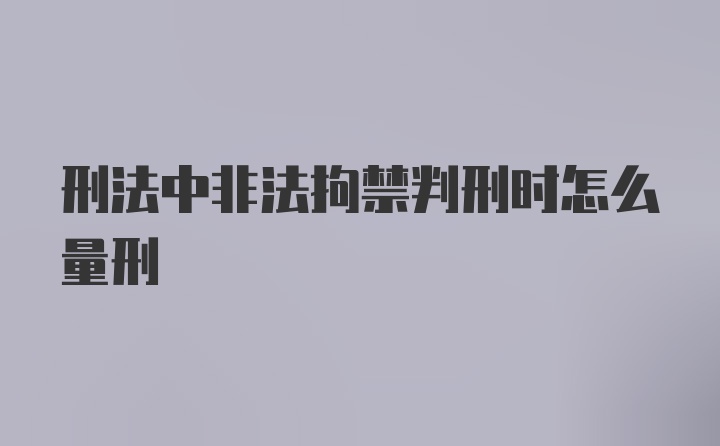 刑法中非法拘禁判刑时怎么量刑